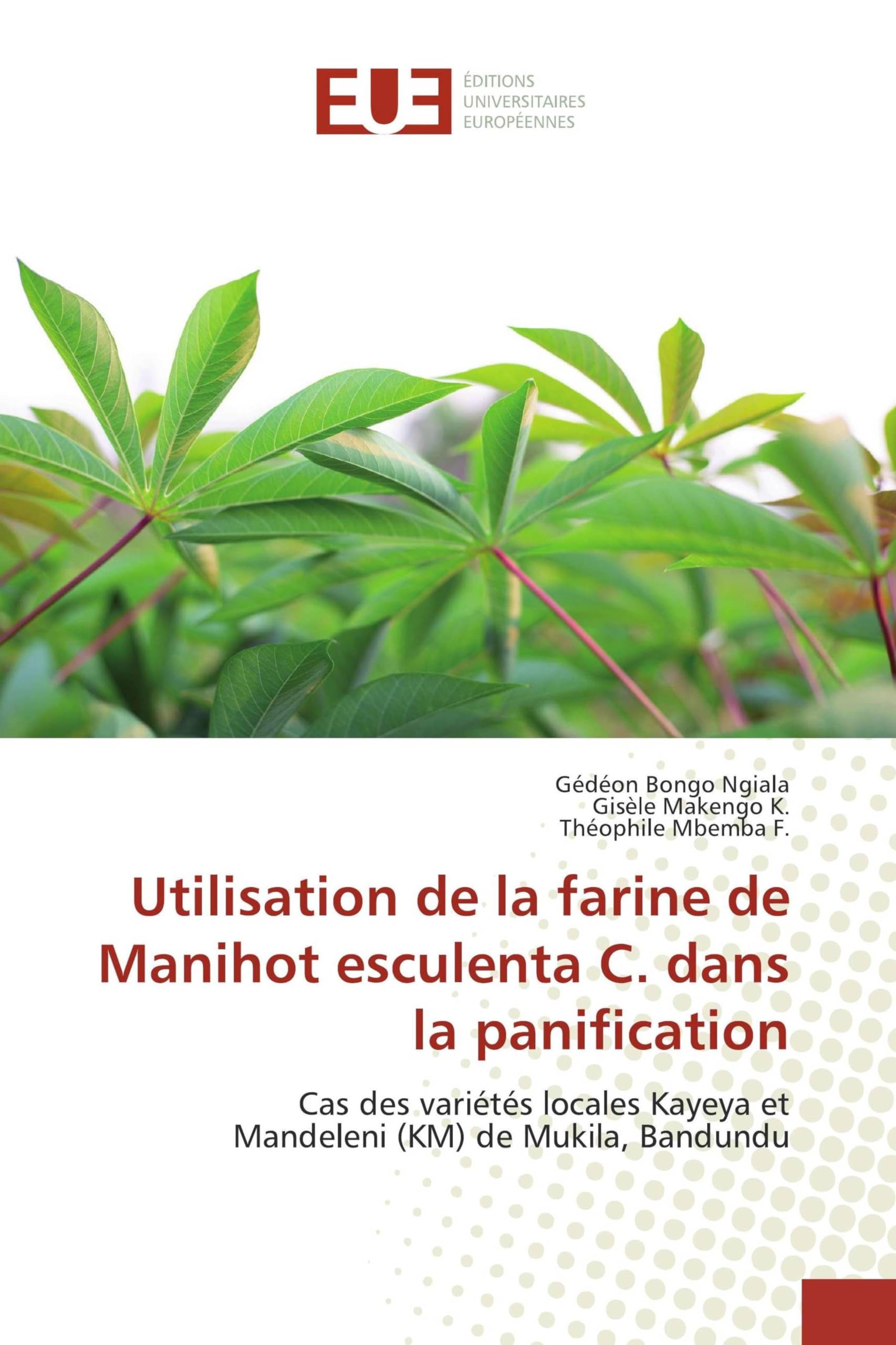 EUE
ÉDITIONS
UNIVERSITAIRES
EUROPÉENNES

Gédéon Bongo Ngiala
Gisèle Makengo K.
Théophile Mbemba F.

Utilisation de la farine de Manihot esculenta C. dans la panification

Cas des variétés locales Kayeya et Mandeleni (KM) de Mukila, Bandundu